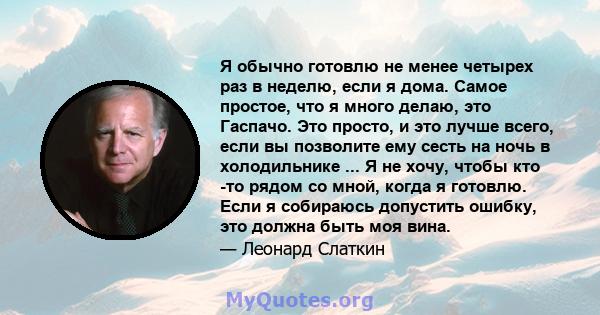 Я обычно готовлю не менее четырех раз в неделю, если я дома. Самое простое, что я много делаю, это Гаспачо. Это просто, и это лучше всего, если вы позволите ему сесть на ночь в холодильнике ... Я не хочу, чтобы кто -то рядом со мной, когда я готовлю. Если я собираюсь допустить ошибку, это должна быть моя вина.
— Леонард Слаткин

MyQuotes.org